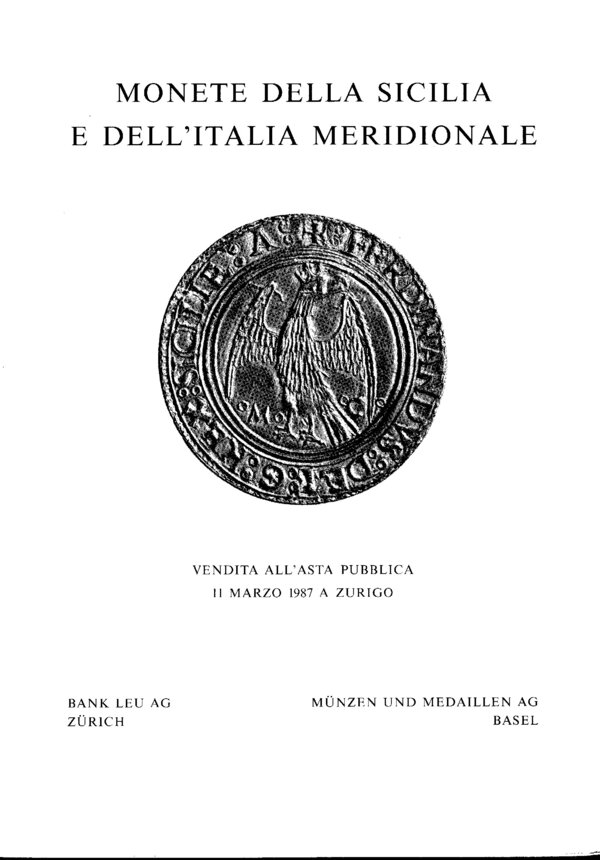 MONETE DELLA SICILIA
E DELL'ITALIA MERIDIONALE

VENDITA ALL'ASTA PUBBLICA
11 MARZO 1987 A ZURIGO

BANK LEU AG
ZÜRICH

MÜNZEN UND MEDAILLEN AG
BASEL